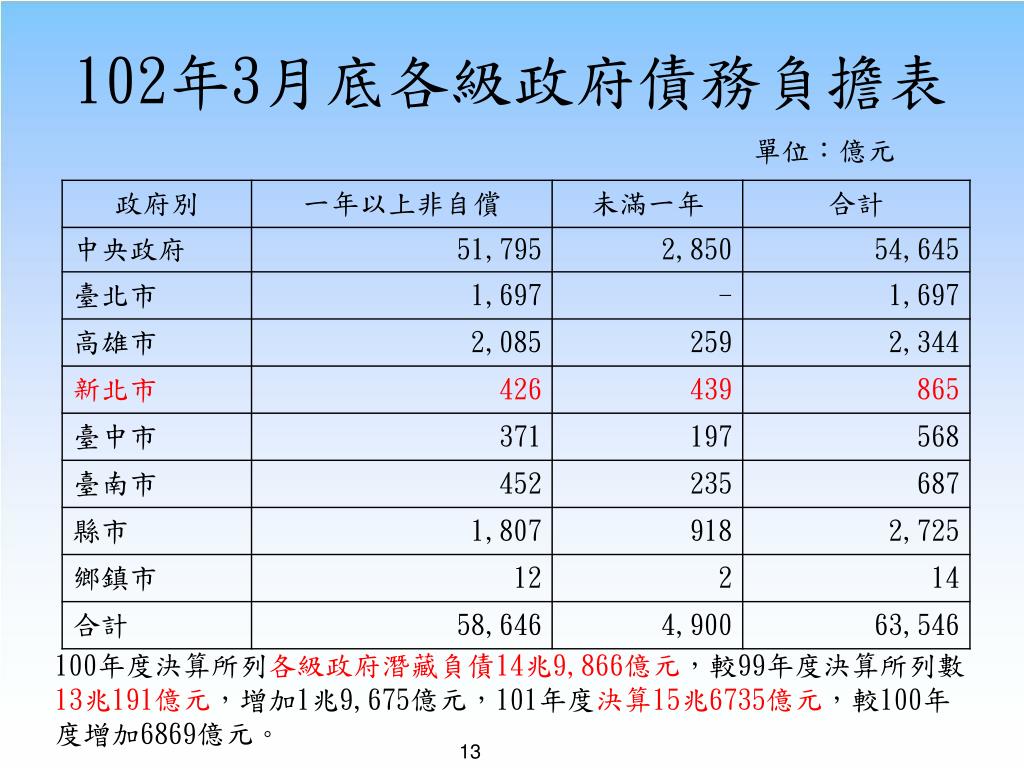 102年3月底各級政府債務負擔表

單位：億元

| 政府別 | 一年以上非自償 | 未滿一年 | 合計 |
|---|---|---|---|
| 中央政府 | 51,795 | 2,850 | 54,645 |
| 臺北市 | 1,697 | - | 1,697 |
| 高雄市 | 2,085 | 259 | 2,344 |
| 新北市 | 426 | 439 | 865 |
| 臺中市 | 371 | 197 | 568 |
| 臺南市 | 452 | 235 | 687 |
| 縣市 | 1,807 | 918 | 2,725 |
| 鄉鎮市 | 12 | 2 | 14 |
| 合計 | 58,646 | 4,900 | 63,546 |

100年度決算所列各級政府潛藏負債14兆9,866億元，較99年度決算所列數13兆191億元，增加1兆9,675億元，101年度決算15兆6735億元，較100年度增加6869億元。

13